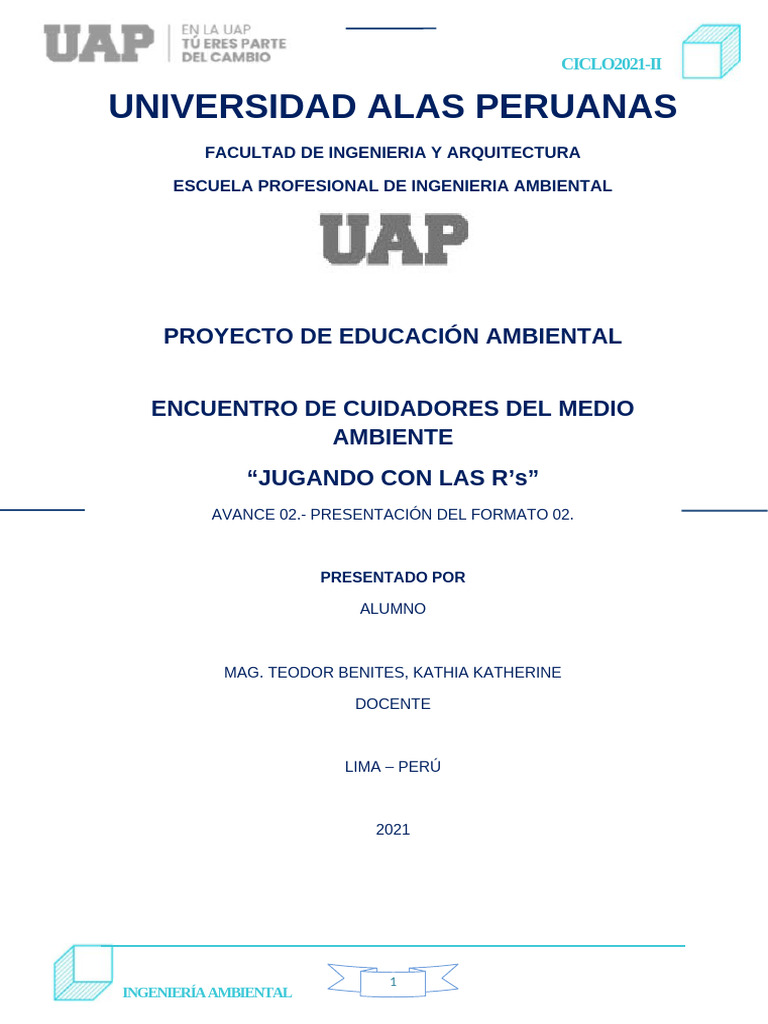 UAP EN LA UAP TÚ ERES PARTE DEL CAMBIO

CICLO2021-II

UNIVERSIDAD ALAS PERUANAS

FACULTAD DE INGENIERIA Y ARQUITECTURA

ESCUELA PROFESIONAL DE INGENIERIA AMBIENTAL

UAP

PROYECTO DE EDUCACIÓN AMBIENTAL

ENCUENTRO DE CUIDADORES DEL MEDIO AMBIENTE

"JUGANDO CON LAS R's"

AVANCE 02.- PRESENTACIÓN DEL FORMATO 02.

PRESENTADO POR

ALUMNO

MAG. TEODOR BENITES, KATHIA KATHERINE

DOCENTE

LIMA – PERÚ

2021

INGENIERÍA AMBIENTAL

1